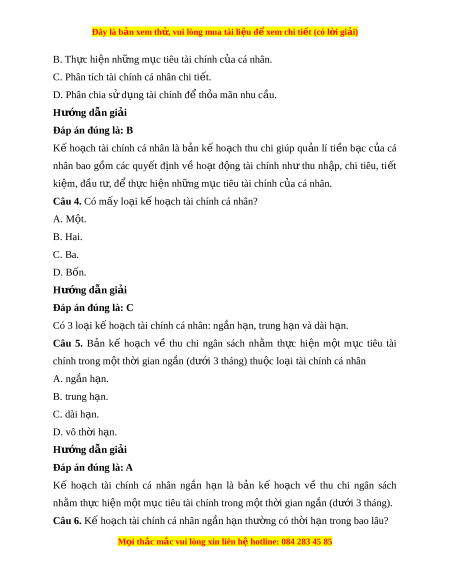 Đây là bản xem thử, vui lòng mua tài liệu để xem chi tiết (có lời giải)

B. Thực hiện những mục tiêu tài chính của cá nhân.

C. Phân tích tài chính cá nhân chi tiết.

D. Phân chia sử dụng tài chính để thỏa mãn nhu cầu.

Hướng dẫn giải

Đáp án đúng là: B

Kế hoạch tài chính cá nhân là bản kế hoạch thu chi giúp quản lí tiền bạc của cá nhân bao gồm các quyết định về hoạt động tài chính như thu nhập, chi tiêu, tiết kiệm, đầu tư, để thực hiện những mục tiêu tài chính của cá nhân.

Câu 4. Có mấy loại kế hoạch tài chính cá nhân?

A. Một.

B. Hai.

C. Ba.

D. Bốn.

Hướng dẫn giải

Đáp án đúng là: C

Có 3 loại kế hoạch tài chính cá nhân: ngắn hạn, trung hạn và dài hạn.

Câu 5. Bản kế hoạch về thu chi ngân sách nhằm thực hiện một mục tiêu tài chính trong một thời gian ngắn (dưới 3 tháng) thuộc loại tài chính cá nhân

A. ngắn hạn.

B. trung hạn.

C. dài hạn.

D. vô thời hạn.

Hướng dẫn giải

Đáp án đúng là: A

Kế hoạch tài chính cá nhân ngắn hạn là bản kế hoạch về thu chi ngân sách nhằm thực hiện một mục tiêu tài chính trong một thời gian ngắn (dưới 3 tháng).

Câu 6. Kế hoạch tài chính cá nhân ngắn hạn thường có thời hạn trong bao lâu?

Mọi thắc mắc vui lòng xin liên hệ hotline: 084 283 45 85